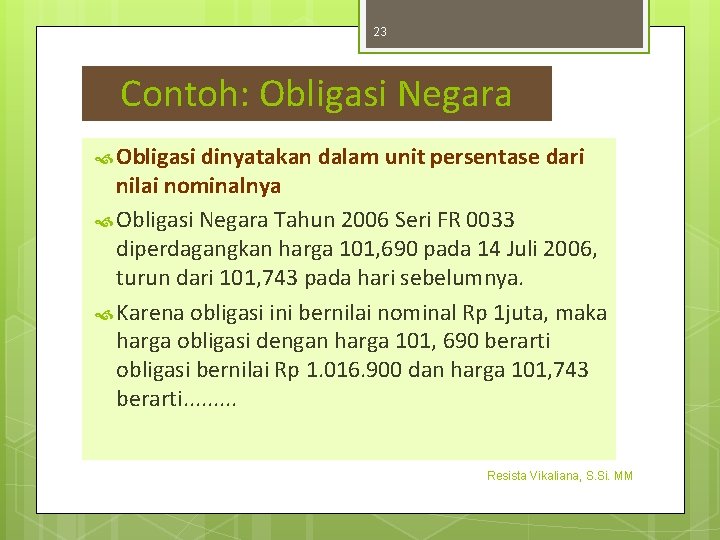 23

Contoh: Obligasi Negara

Obligasi dinyatakan dalam unit persentase dari nilai nominalnya

Obligasi Negara Tahun 2006 Seri FR 0033 diperdagangkan harga 101,690 pada 14 Juli 2006, turun dari 101,743 pada hari sebelumnya.

Karena obligasi ini bernilai nominal Rp 1juta, maka harga obligasi dengan harga 101, 690 berarti obligasi bernilai Rp 1.016.900 dan harga 101,743 berarti.........

Resista Vikaliana, S.Si. MM